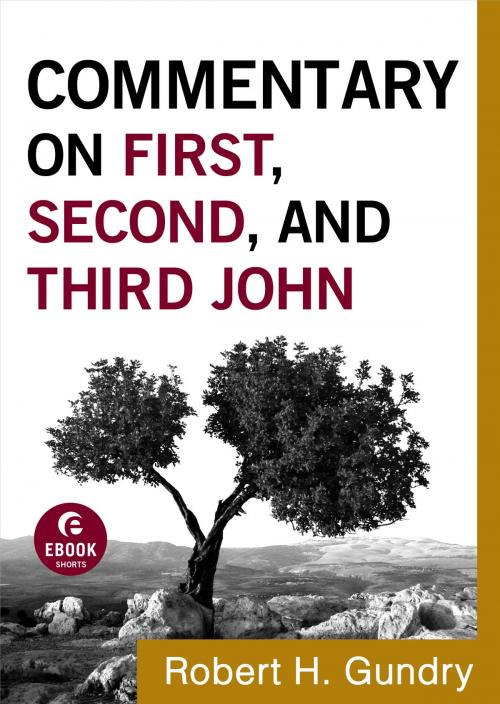 COMMENTARY ON FIRST, SECOND, AND THIRD JOHN

e
EBOOK
SHORTS

Robert H. Gundry